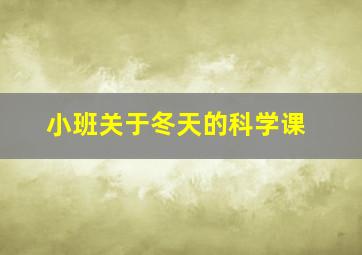 小班关于冬天的科学课